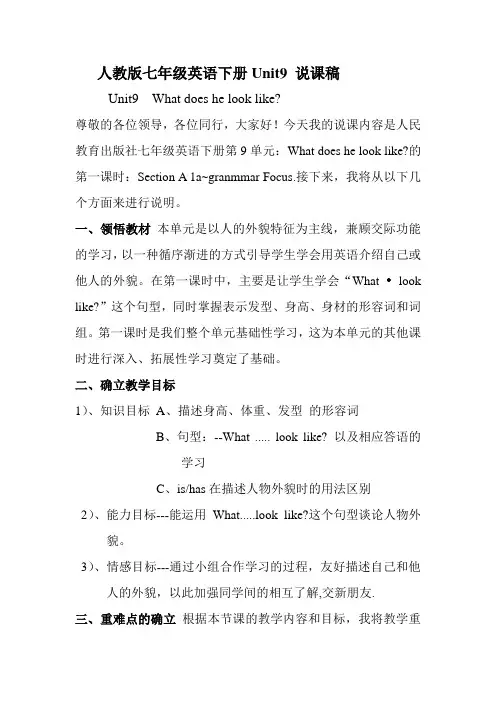 人教版七年级英语下册 Unit9 说课稿

Unit9 What does he look like?

尊敬的各位领导，各位同行，大家好！今天我的说课内容是人民教育出版社七年级英语下册第 9 单元：What does he look like?的第一课时：Section A 1a~granmmar Focus.接下来，我将从以下几个方面来进行说明。

一、领悟教材 本单元是以人的外貌特征为主线，兼顾交际功能的学习，以一种循序渐进的方式引导学生学会用英语介绍自己或他人的外貌。在第一课时中，主要是让学生学会“What • look like?”这个句型，同时掌握表示发型、身高、身材的形容词和词组。第一课时是我们整个单元基础性学习，这为本单元的其他课时进行深入、拓展性学习奠定了基础。

二、确立教学目标

1）、知识目标 A、描述身高、体重、发型 的形容词

B、句型：--What ..... look like? 以及相应答语的学习

C、is/has 在描述人物外貌时的用法区别

2）、能力目标---能运用 What.....look like?这个句型谈论人物外貌。

3）、情感目标---通过小组合作学习的过程，友好描述自己和他人的外貌，以此加强同学间的相互了解,交新朋友.

三、重难点的确立 根据本节课的教学内容和目标，我将教学重